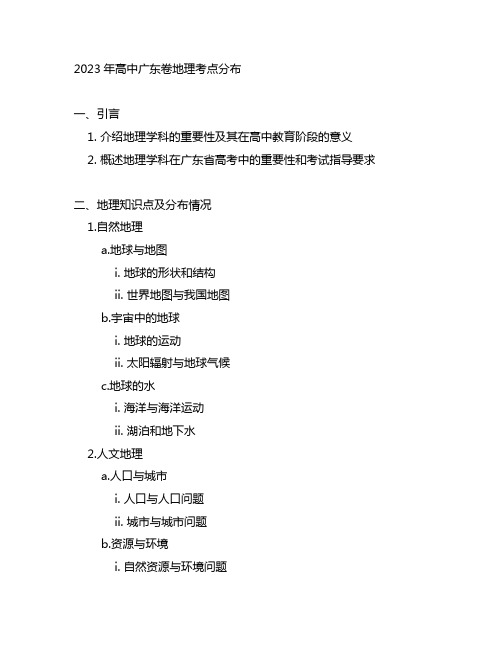 2023 年高中广东卷地理考点分布

一、引言

1. 介绍地理学科的重要性及其在高中教育阶段的意义

2. 概述地理学科在广东省高考中的重要性和考试指导要求

二、地理知识点及分布情况

1.自然地理

a.地球与地图

i. 地球的形状和结构

ii. 世界地图与我国地图

b.宇宙中的地球

i. 地球的运动

ii. 太阳辐射与地球气候

c.地球的水

i. 海洋与海洋运动

ii. 湖泊和地下水

2.人文地理

a.人口与城市

i. 人口与人口问题

ii. 城市与城市问题

b.资源与环境

i. 自然资源与环境问题